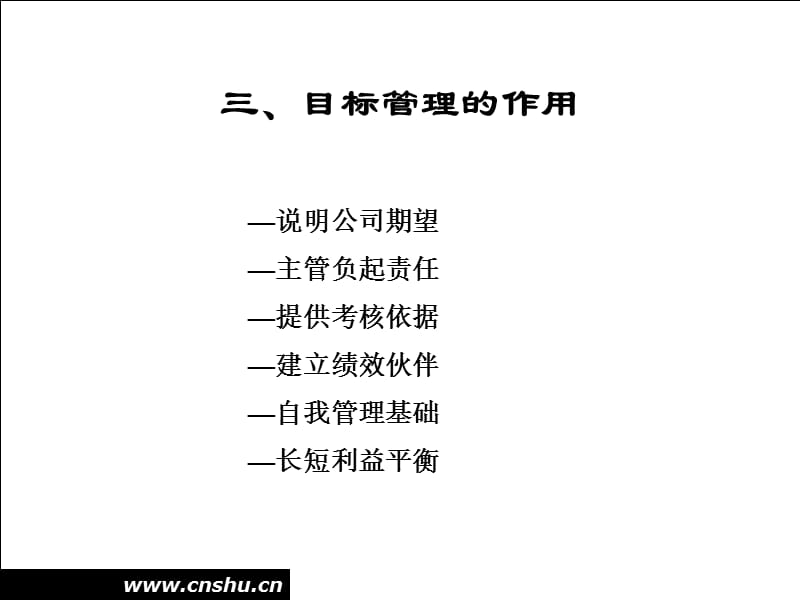 三、目标管理的作用

—说明公司期望
—主管负起责任
—提供考核依据
—建立绩效伙伴
—自我管理基础
—长短利益平衡

www.cnshu.cn